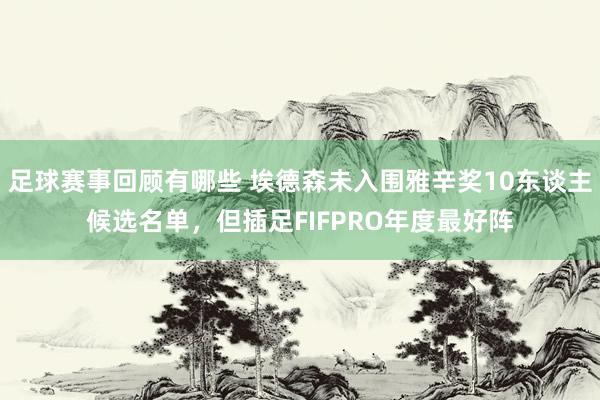 足球赛事回顾有哪些 埃德森未入围雅辛奖10东谈主候选名单，但插足FIFPRO年度最好阵